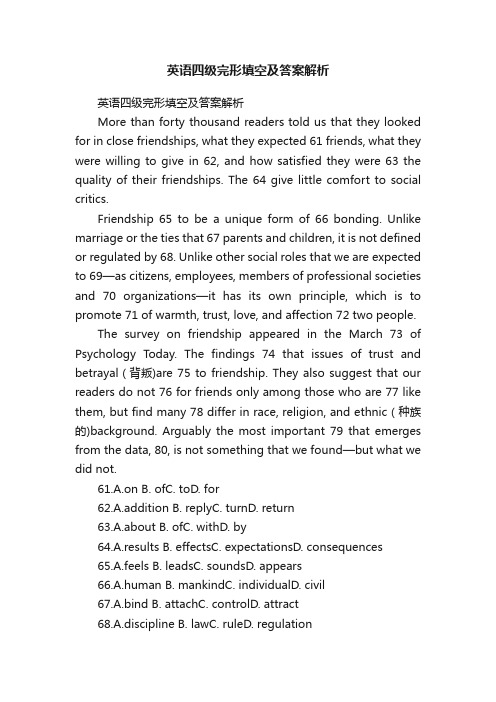 英语四级完形填空及答案解析

英语四级完形填空及答案解析

More than forty thousand readers told us that they looked for in close friendships, what they expected 61 friends, what they were willing to give in 62, and how satisfied they were 63 the quality of their friendships. The 64 give little comfort to social critics.

Friendship 65 to be a unique form of 66 bonding. Unlike marriage or the ties that 67 parents and children, it is not defined or regulated by 68. Unlike other social roles that we are expected to 69—as citizens, employees, members of professional societies and 70 organizations—it has its own principle, which is to promote 71 of warmth, trust, love, and affection 72 two people.

The survey on friendship appeared in the March 73 of Psychology Today. The findings 74 that issues of trust and betrayal (背叛)are 75 to friendship. They also suggest that our readers do not 76 for friends only among those who are 77 like them, but find many 78 differ in race, religion, and ethnic (种族的)background. Arguably the most important 79 that emerges from the data, 80, is not something that we found—but what we did not.

61.A.on B. ofC. toD. for

62.A.addition B. replyC. turnD. return

63.A.about B. ofC. withD. by

64.A.results B. effectsC. expectationsD. consequences

65.A.feels B. leadsC. soundsD. appears

66.A.human B. mankindC. individualD. civil

67.A.bind B. attachC. controlD. attract

68.A.discipline B. lawC. ruleD. regulation